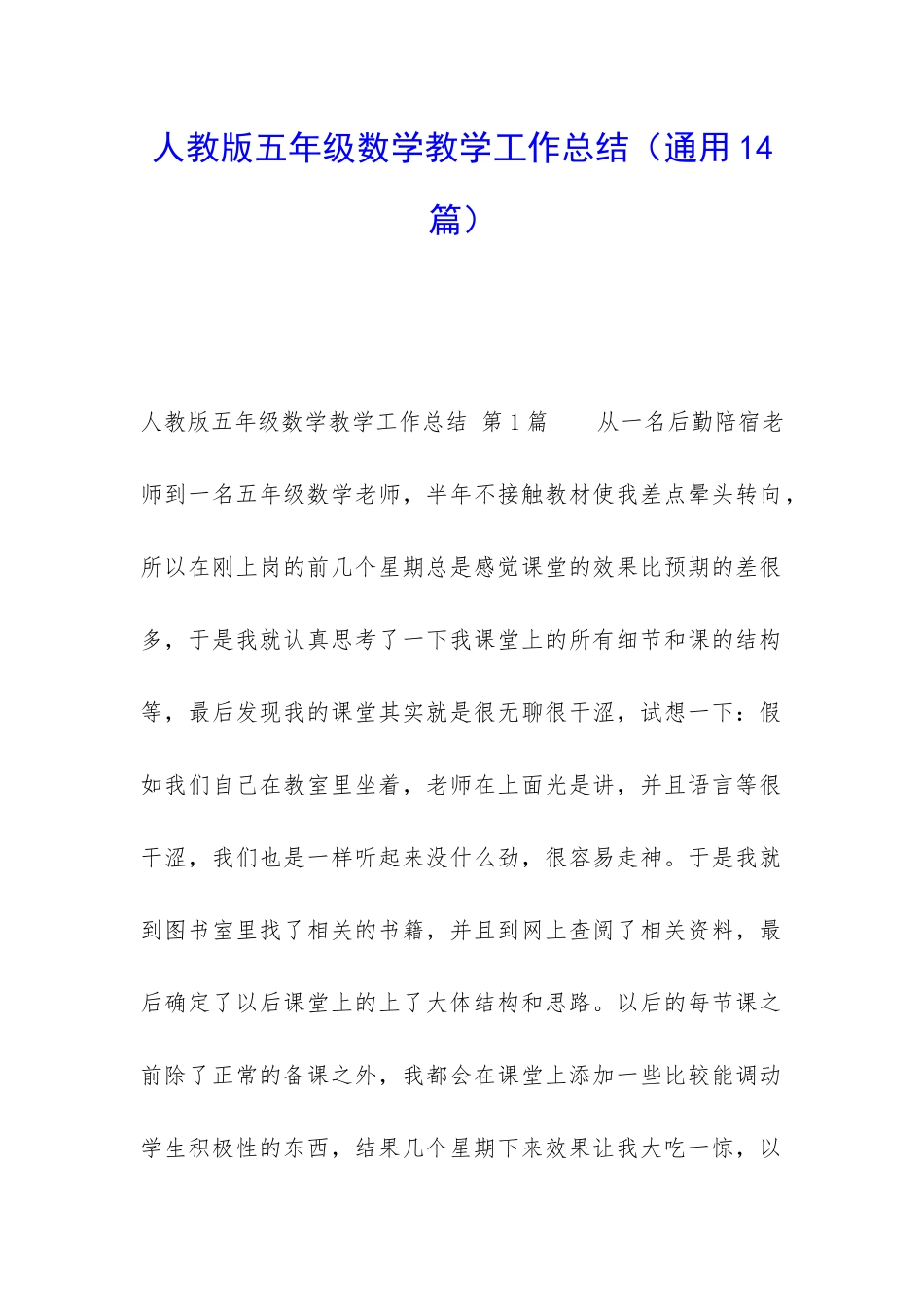 人教版五年级数学教学工作总结（通用14篇）

人教版五年级数学教学工作总结 第1篇　　从一名后勤陪宿老师到一名五年级数学老师，半年不接触教材使我差点晕头转向，所以在刚上岗的前几个星期总是感觉课堂的效果比预期的差很多，于是我就认真思考了一下我课堂上的所有细节和课的结构等，最后发现我的课堂其实就是很无聊很干涩，试想一下：假如我们自己在教室里坐着，老师在上面光是讲，并且语言等很干涩，我们也是一样听起来没什么劲，很容易走神。于是我就到图书室里找了相关的书籍，并且到网上查阅了相关资料，最后确定了以后课堂上的上了大体结构和思路。以后的每节课之前除了正常的备课之外，我都会在课堂上添加一些比较能调动学生积极性的东西，结果几个星期下来效果让我大吃一惊，以